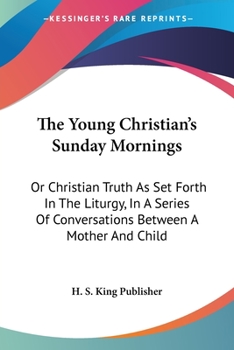 —KESSINGER'S RARE REPRINTS—

The Young Christian's Sunday Mornings

Or Christian Truth As Set Forth In The Liturgy, In A Series Of Conversations Between A Mother And Child

H. S. King Publisher